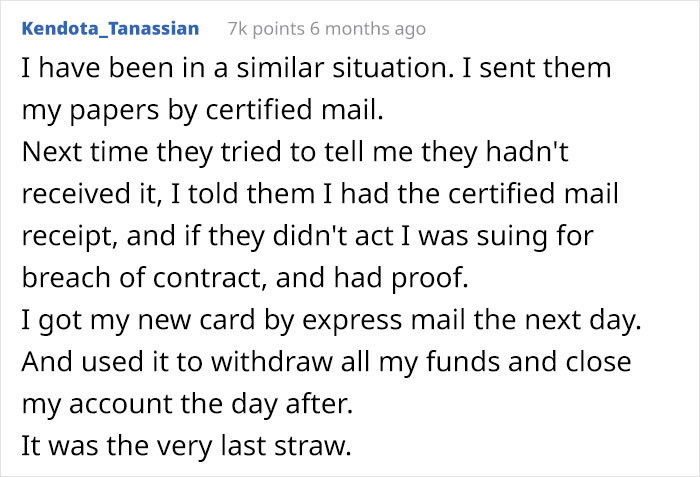 Kendota_Tanassian 7k points 6 months ago

I have been in a similar situation. I sent them my papers by certified mail.
Next time they tried to tell me they hadn't received it, I told them I had the certified mail receipt, and if they didn't act I was suing for breach of contract, and had proof.
I got my new card by express mail the next day.
And used it to withdraw all my funds and close my account the day after.
It was the very last straw.